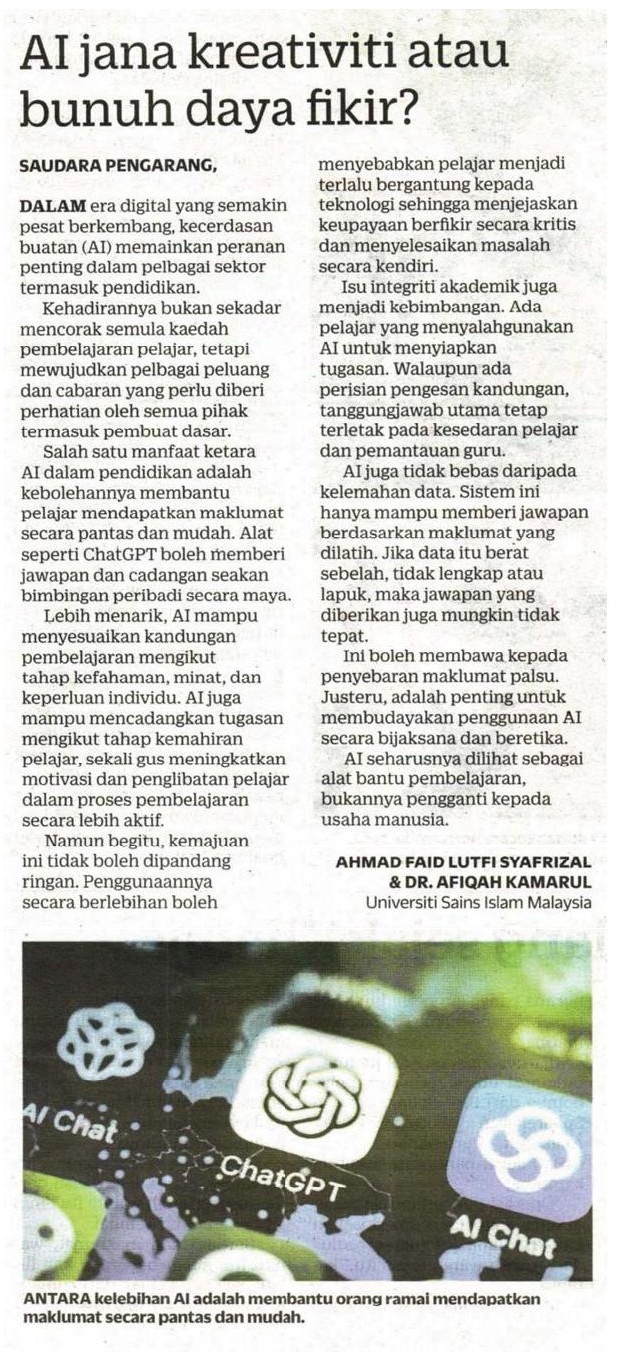 AI jana kreativiti atau bunuh daya fikir?

SAUDARA PENGARANG,

DALAM era digital yang semakin pesat berkembang, kecerdasan buatan (AI) memainkan peranan penting dalam pelbagai sektor termasuk pendidikan.

Kehadirannya bukan sekadar mencorak semula kaedah pembelajaran pelajar, tetapi mewujudkan pelbagai peluang dan cabaran yang perlu diberi perhatian oleh semua pihak termasuk pembuat dasar.

Salah satu manfaat ketara AI dalam pendidikan adalah kebolehannya membantu pelajar mendapatkan maklumat secara pantas dan mudah. Alat seperti ChatGPT boleh memberi jawapan dan cadangan seakan bimbingan peribadi secara maya.

Lebih menarik, AI mampu menyesuaikan kandungan pembelajaran mengikut tahap kefahaman, minat, dan keperluan individu. AI juga mampu mencadangkan tugasan mengikut tahap kemahiran pelajar, sekali gus meningkatkan motivasi dan penglibatan pelajar dalam proses pembelajaran secara lebih aktif.

Namun begitu, kemajuan ini tidak boleh dipandang ringan. Penggunaannya secara berlebihan boleh menyebabkan pelajar menjadi terlalu bergantung kepada teknologi sehingga menjejaskan keupayaan berfikir secara kritis dan menyelesaikan masalah secara kendiri.

Isu integriti akademik juga menjadi kebimbangan. Ada pelajar yang menyalahgunakan AI untuk menyiapkan tugasan. Walaupun ada perisian pengesan kandungan, tanggungjawab utama tetap terletak pada kesedaran pelajar dan pemantauan guru.

AI juga tidak bebas daripada kelemahan data. Sistem ini hanya mampu memberi jawapan berdasarkan maklumat yang dilatih. Jika data itu berat sebelah, tidak lengkap atau lapuk, maka jawapan yang diberikan juga mungkin tidak tepat.

Ini boleh membawa kepada penyebaran maklumat palsu. Justeru, adalah penting untuk membudayakan penggunaan AI secara bijaksana dan beretika.

AI seharusnya dilihat sebagai alat bantu pembelajaran, bukannya pengganti kepada usaha manusia.

AHMAD FAID LUTFI SYAFRIZAL
& DR. AFIQAH KAMARUL
Universiti Sains Islam Malaysia

AI Chat
ChatGPT
AI Chat

ANTARA kelebihan AI adalah membantu orang ramai mendapatkan maklumat secara pantas dan mudah.